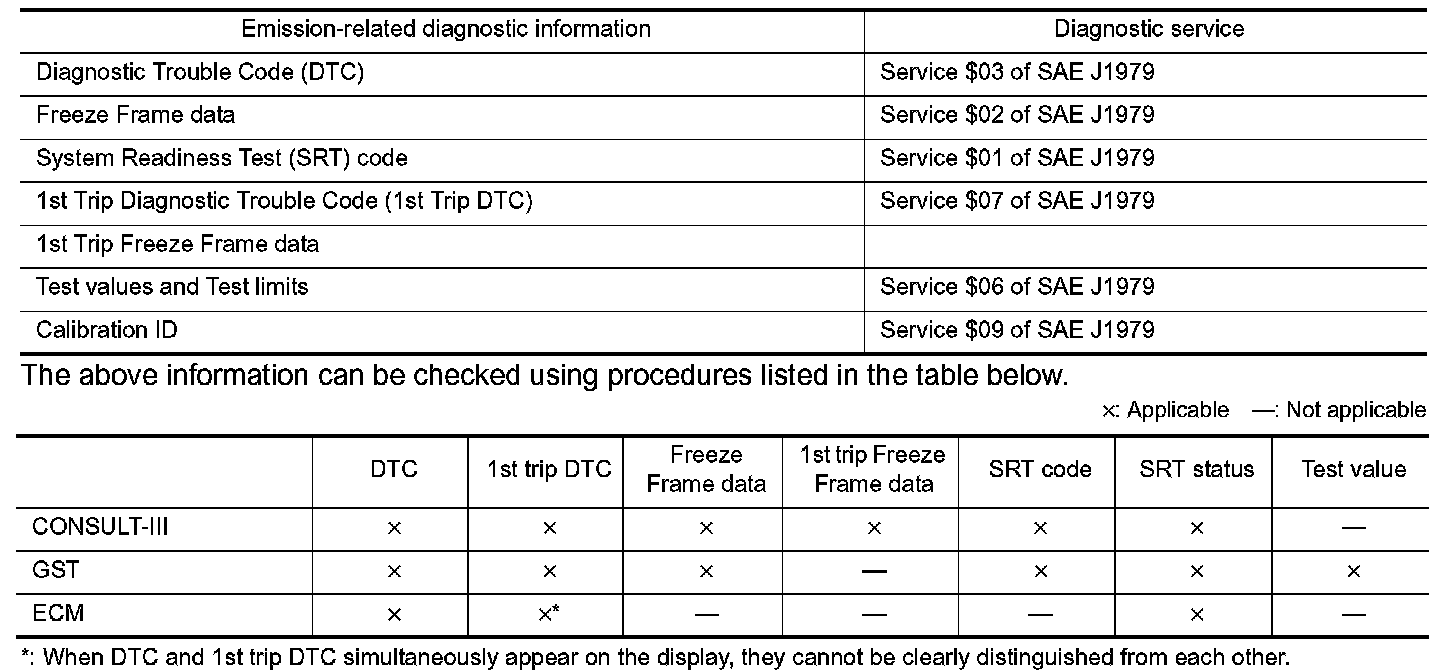 | Emission-related diagnostic information | Diagnostic service |
|---|---|
| Diagnostic Trouble Code (DTC) | Service \$03 of SAE J1979 |
| Freeze Frame data | Service \$02 of SAE J1979 |
| System Readiness Test (SRT) code | Service \$01 of SAE J1979 |
| 1st Trip Diagnostic Trouble Code (1st Trip DTC) | Service \$07 of SAE J1979 |
| 1st Trip Freeze Frame data | |
| Test values and Test limits | Service \$06 of SAE J1979 |
| Calibration ID | Service \$09 of SAE J1979 |

The above information can be checked using procedures listed in the table below.

×: Applicable —: Not applicable

| | DTC | 1st trip DTC | Freeze Frame data | 1st trip Freeze Frame data | SRT code | SRT status | Test value |
|---|---|---|---|---|---|---|---|
| CONSULT-III | × | × | × | × | × | × | — |
| GST | × | × | × | — | × | × | × |
| ECM | × | ×* | — | — | — | × | — |

*: When DTC and 1st trip DTC simultaneously appear on the display, they cannot be clearly distinguished from each other.